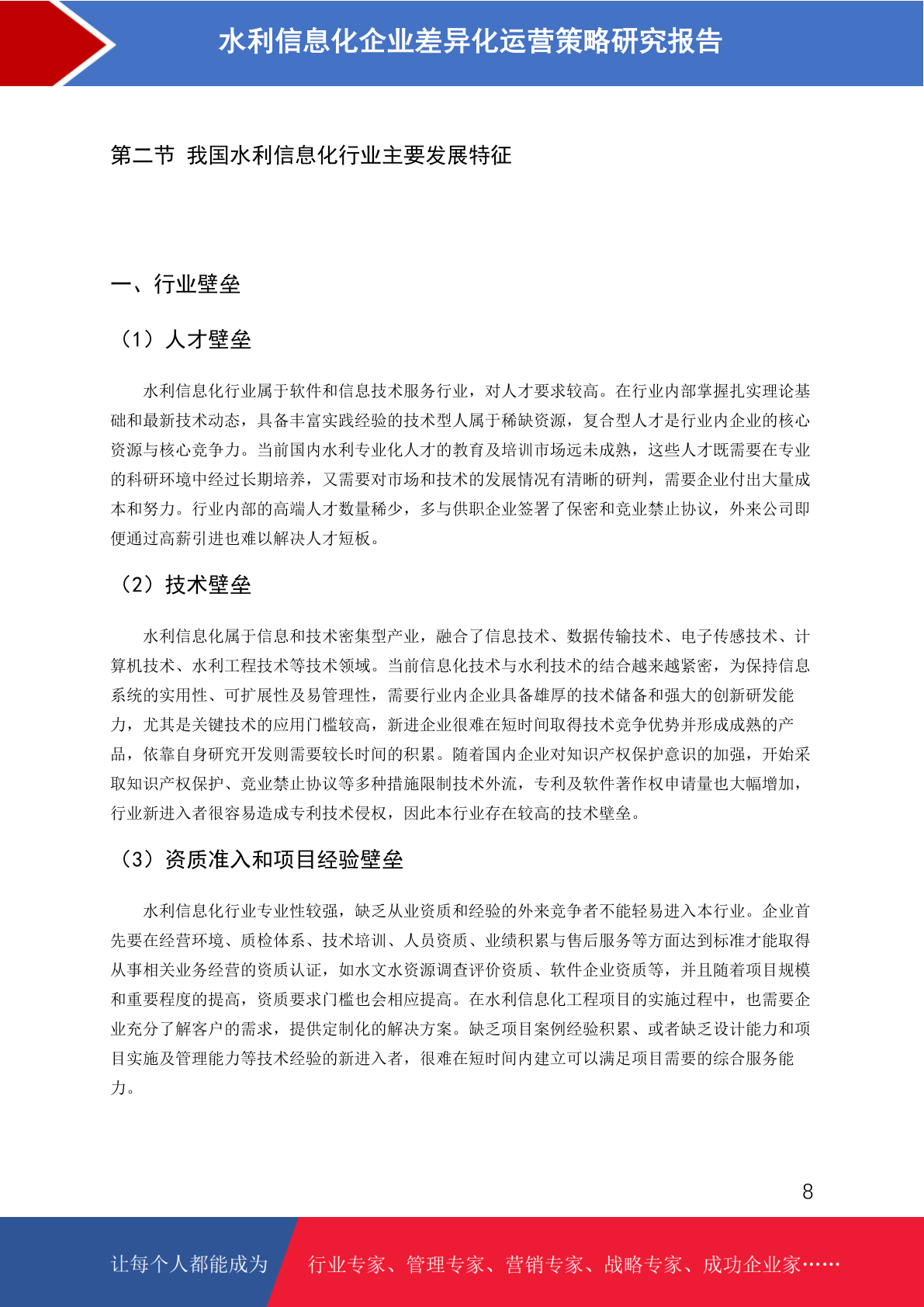 水利信息化企业差异化运营策略研究报告

第二节 我国水利信息化行业主要发展特征

一、行业壁垒

（1）人才壁垒

水利信息化行业属于软件和信息技术服务行业，对人才要求较高。在行业内部掌握扎实理论基础和最新技术动态，具备丰富实践经验的技术型人属于稀缺资源，复合型人才是行业内企业的核心资源与核心竞争力。当前国内水利专业化人才的教育及培训市场远未成熟，这些人才既需要在专业的科研环境中经过长期培养，又需要对市场和技术的发展情况有清晰的研判，需要企业付出大量成本和努力。行业内部的高端人才数量稀少，多与供职企业签署了保密和竞业禁止协议，外来公司即便通过高薪引进也难以解决人才短板。

（2）技术壁垒

水利信息化属于信息和技术密集型产业，融合了信息技术、数据传输技术、电子传感技术、计算机技术、水利工程技术等技术领域。当前信息化技术与水利技术的结合越来越紧密，为保持信息系统的实用性、可扩展性及易管理性，需要行业内企业具备雄厚的技术储备和强大的创新研发能力，尤其是关键技术的应用门槛较高，新进企业很难在短时间取得技术竞争优势并形成成熟的产品，依靠自身研究开发则需要较长时间的积累。随着国内企业对知识产权保护意识的加强，开始采取知识产权保护、竞业禁止协议等多种措施限制技术外流，专利及软件著作权申请量也大幅增加，行业新进入者很容易造成专利技术侵权，因此本行业存在较高的技术壁垒。

（3）资质准入和项目经验壁垒

水利信息化行业专业性较强，缺乏从业资质和经验的外来竞争者不能轻易进入本行业。企业首先要在经营环境、质检体系、技术培训、人员资质、业绩积累与售后服务等方面达到标准才能取得从事相关业务经营的资质认证，如水文水资源调查评价资质、软件企业资质等，并且随着项目规模和重要程度的提高，资质要求门槛也会相应提高。在水利信息化工程项目的实施过程中，也需要企业充分了解客户的需求，提供定制化的解决方案。缺乏项目案例经验积累、或者缺乏设计能力和项目实施及管理能力等技术经验的新进入者，很难在短时间内建立可以满足项目需要的综合服务能力。

8

让每个人都能成为 行业专家、管理专家、营销专家、战略专家、成功企业家……